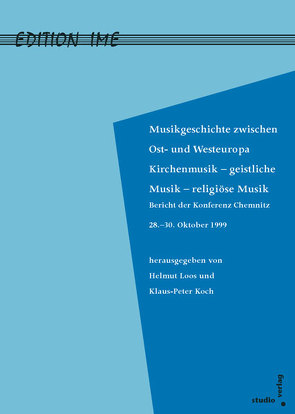 EDITION IME

Musikgeschichte zwischen Ost- und Westeuropa

Kirchenmusik – geistliche Musik – religiöse Musik

Bericht der Konferenz Chemnitz

28.–30. Oktober 1999

herausgegeben von

Helmut Loos und

Klaus-Peter Koch

studio verlag